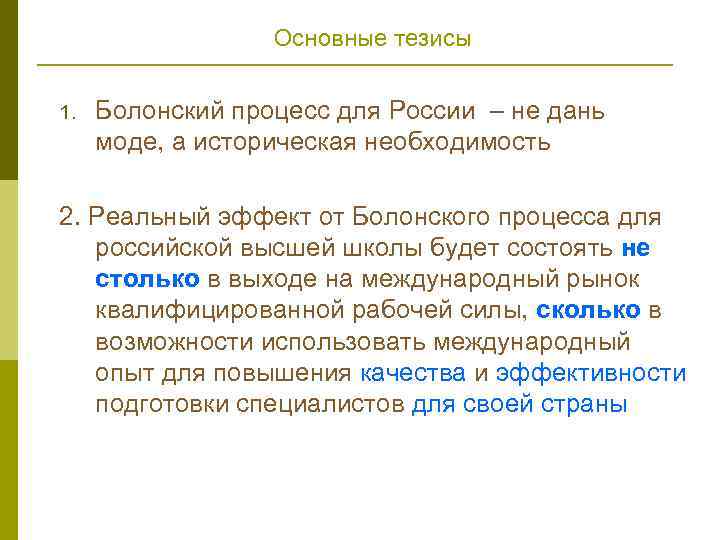 Основные тезисы

1. Болонский процесс для России – не дань моде, а историческая необходимость

2. Реальный эффект от Болонского процесса для российской высшей школы будет состоять не столько в выходе на международный рынок квалифицированной рабочей силы, сколько в возможности использовать международный опыт для повышения качества и эффективности подготовки специалистов для своей страны